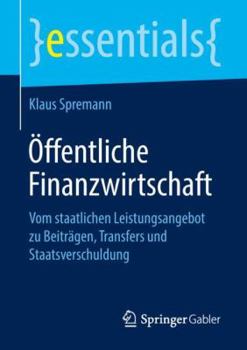 }essentials{

Klaus Spremann

Öffentliche Finanzwirtschaft

Vom staatlichen Leistungsangebot zu Beiträgen, Transfers und Staatsverschuldung

Springer Gabler